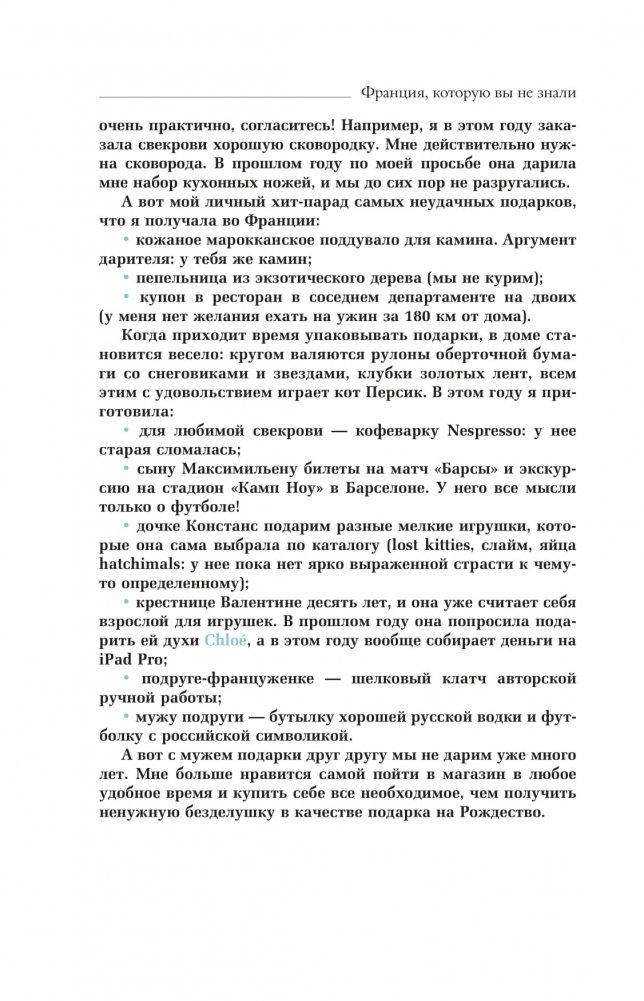 Франция, которую вы не знали

очень практично, согласитесь! Например, я в этом году заказала свекрови хорошую сковородку. Мне действительно нужна сковорода. В прошлом году по моей просьбе она дарила мне набор кухонных ножей, и мы до сих пор не разругались.

А вот мой личный хит-парад самых неудачных подарков, что я получала во Франции:

• кожаное марокканское поддувало для камина. Аргумент дарителя: у тебя же камин;

• пепельница из экзотического дерева (мы не курим);

• купон в ресторан в соседнем департаменте на двоих (у меня нет желания ехать на ужин за 180 км от дома).

Когда приходит время упаковывать подарки, в доме становится весело: кругом валяются рулоны оберточной бумаги со снеговиками и звездами, клубки золотых лент, всем этим с удовольствием играет кот Персик. В этом году я приготовила:

• для любимой свекрови — кофеварку Nespresso: у нее старая сломалась;

• сыну Максимильену билеты на матч «Барсы» и экскурсию на стадион «Камп Ноу» в Барселоне. У него все мысли только о футболе!

• дочке Констанс подарим разные мелкие игрушки, которые она сама выбрала по каталогу (lost kitties, слайм, яйца hatchimals: у нее пока нет ярко выраженной страсти к чему-то определенному);

• крестнице Валентине десять лет, и она уже считает себя взрослой для игрушек. В прошлом году она попросила подарить ей духи Chloé, а в этом году вообще собирает деньги на iPad Pro;

• подруге-француженке — шелковый клатч авторской ручной работы;

• мужу подруги — бутылку хорошей русской водки и футболку с российской символикой.

А вот с мужем подарки друг другу мы не дарим уже много лет. Мне больше нравится самой пойти в магазин в любое удобное время и купить себе все необходимое, чем получить ненужную безделушку в качестве подарка на Рождество.